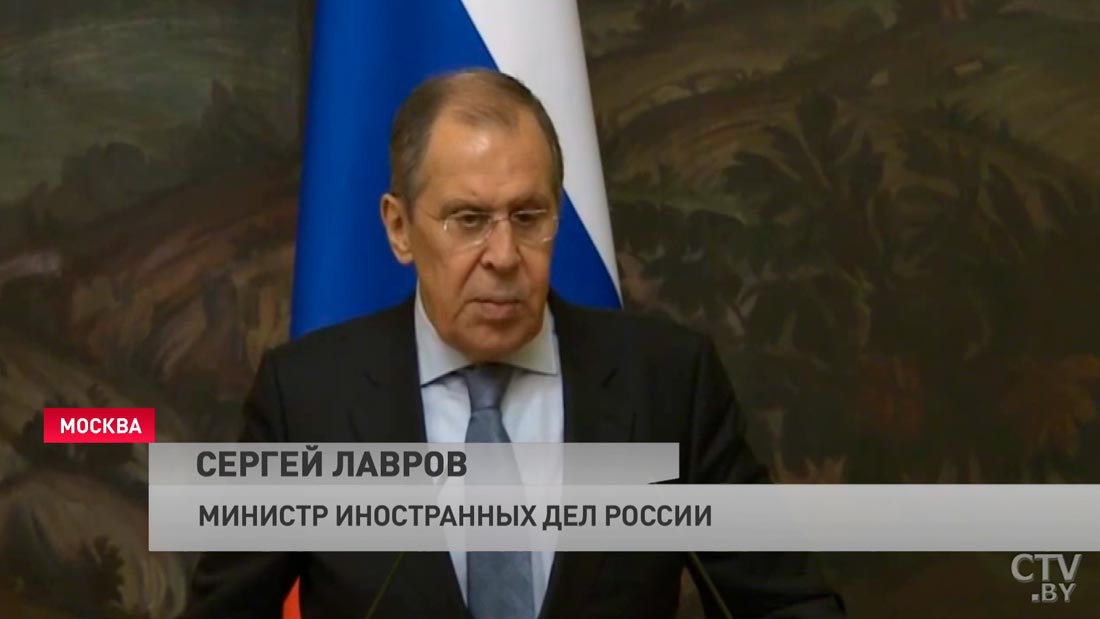 МОСКВА
СЕРГЕЙ ЛАВРОВ
МИНИСТР ИНОСТРАННЫХ ДЕЛ РОССИИ
CTV.BY